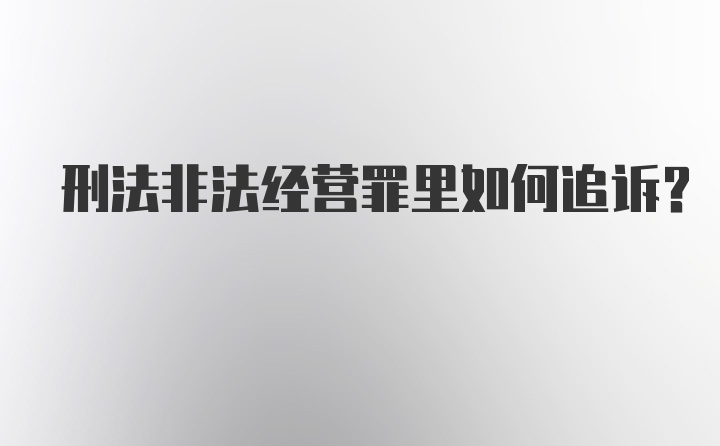 刑法非法经营罪里如何追诉?